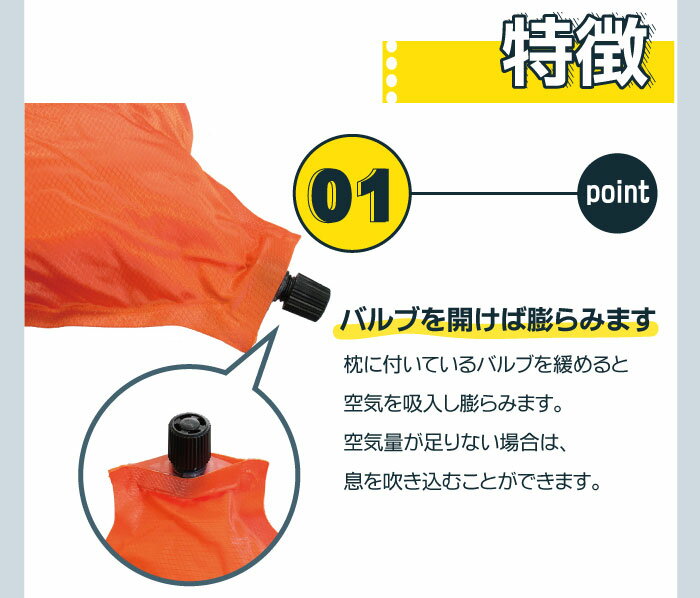 特徴

01

point

バルブを開けば膨らみます

枕に付いているバルブを緩めると
空気を吸入し膨らみます。
空気量が足りない場合は、
息を吹き込むことができます。